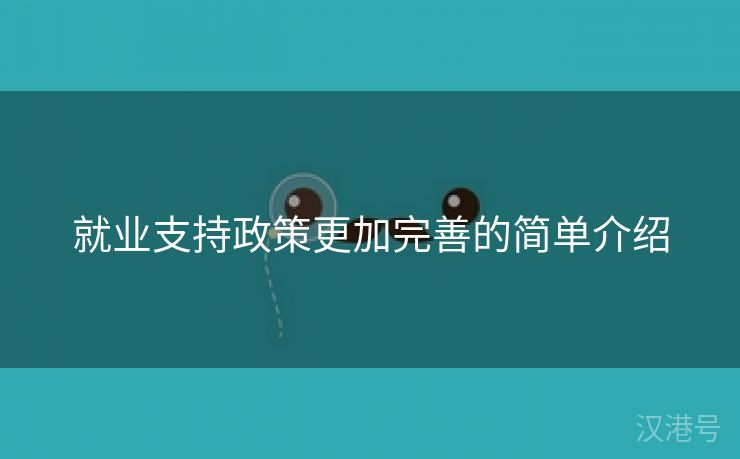 就业支持政策更加完善的简单介绍

汉港号